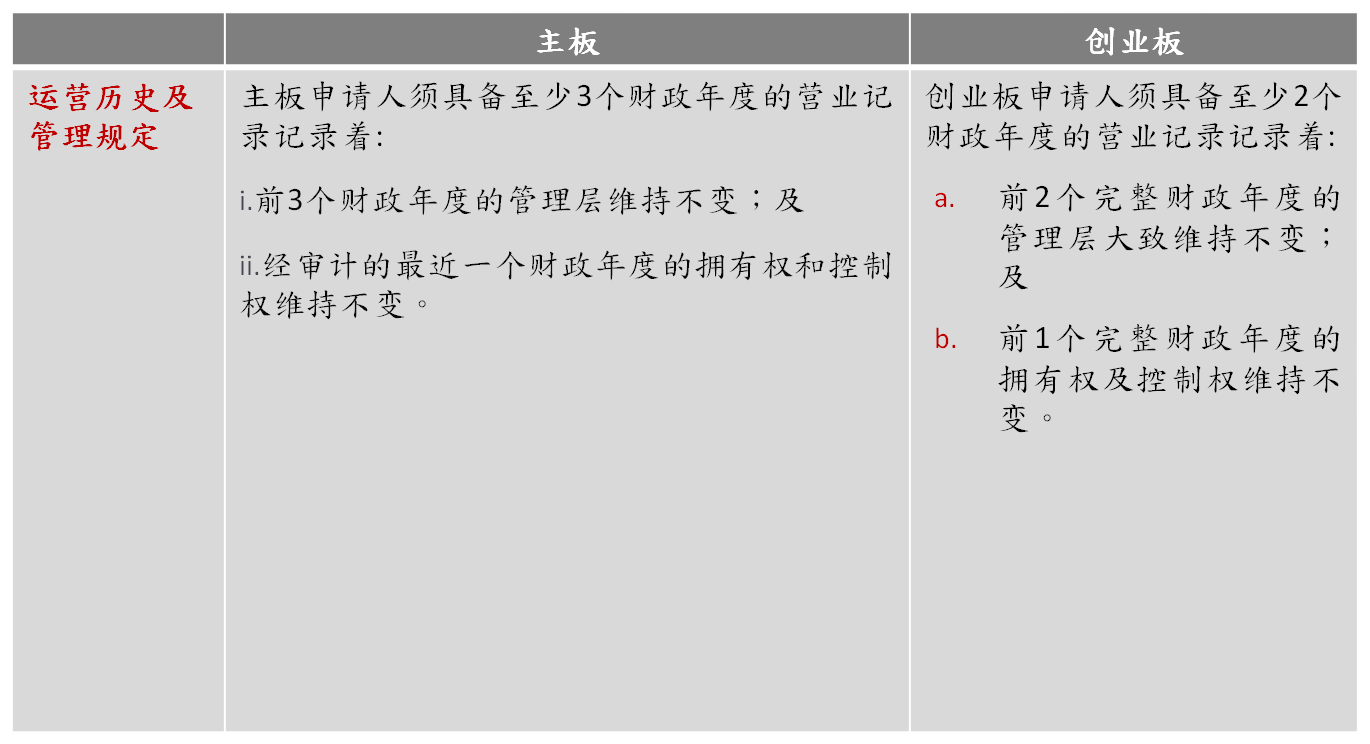 |  | 主板 | 创业板 |
|---|---|---|
| 运营历史及管理规定 | 主板申请人须具备至少3个财政年度的营业记录记录着: i.前3个财政年度的管理层维持不变；及 ii.经审计的最近一个财政年度的拥有权和控制权维持不变。 | 创业板申请人须具备至少2个财政年度的营业记录记录着: a. 前2个完整财政年度的管理层大致维持不变；及 b. 前1个完整财政年度的拥有权及控制权维持不变。 |